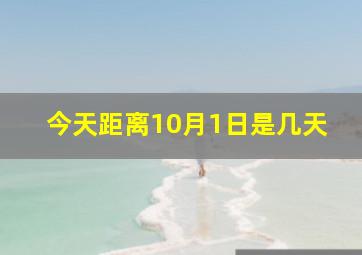 今天距离10月1日是几天